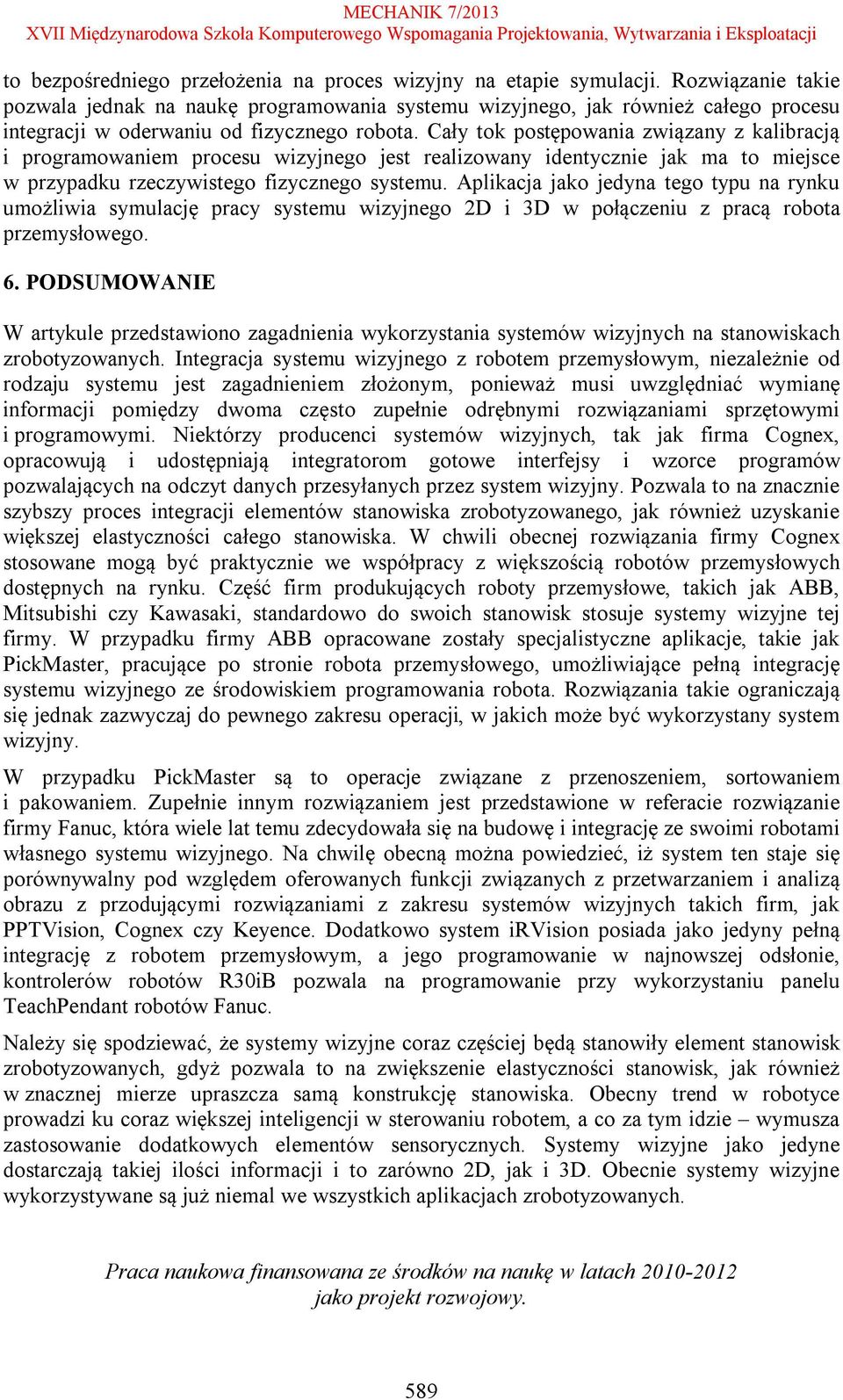 MECHANIK 7/2013
XVII Międzynarodowa Szkoła Komputerowego Wspomagania Projektowania, Wytwarzania i Eksploatacji

to bezpośredniego przełożenia na proces wizyjny na etapie symulacji. Rozwiązanie takie pozwala jednak na naukę programowania systemu wizyjnego, jak również całego procesu integracji w oderwaniu od fizycznego robota. Cały tok postępowania związany z kalibracją i programowaniem procesu wizyjnego jest realizowany identycznie jak ma to miejsce w przypadku rzeczywistego fizycznego systemu. Aplikacja jako jedyna tego typu na rynku umożliwia symulację pracy systemu wizyjnego 2D i 3D w połączeniu z pracą robota przemysłowego.

6. PODSUMOWANIE

W artykule przedstawiono zagadnienia wykorzystania systemów wizyjnych na stanowiskach zrobotyzowanych. Integracja systemu wizyjnego z robotem przemysłowym, niezależnie od rodzaju systemu jest zagadnieniem złożonym, ponieważ musi uwzględniać wymianę informacji pomiędzy dwoma często zupełnie odrębnymi rozwiązaniami sprzętowymi i programowymi. Niektórzy producenci systemów wizyjnych, tak jak firma Cognex, opracowują i udostępniają integratorom gotowe interfejsy i wzorce programów pozwalających na odczyt danych przesyłanych przez system wizyjny. Pozwala to na znacznie szybszy proces integracji elementów stanowiska zrobotyzowanego, jak również uzyskanie większej elastyczności całego stanowiska. W chwili obecnej rozwiązania firmy Cognex stosowane mogą być praktycznie we współpracy z większością robotów przemysłowych dostępnych na rynku. Część firm produkujących roboty przemysłowe, takich jak ABB, Mitsubishi czy Kawasaki, standardowo do swoich stanowisk stosuje systemy wizyjne tej firmy. W przypadku firmy ABB opracowane zostały specjalistyczne aplikacje, takie jak PickMaster, pracujące po stronie robota przemysłowego, umożliwiające pełną integrację systemu wizyjnego ze środowiskiem programowania robota. Rozwiązania takie ograniczają się jednak zazwyczaj do pewnego zakresu operacji, w jakich może być wykorzystany system wizyjny.

W przypadku PickMaster są to operacje związane z przenoszeniem, sortowaniem i pakowaniem. Zupełnie innym rozwiązaniem jest przedstawione w referacie rozwiązanie firmy Fanuc, która wiele lat temu zdecydowała się na budowę i integrację ze swoimi robotami własnego systemu wizyjnego. Na chwilę obecną można powiedzieć, iż system ten staje się porównywalny pod względem oferowanych funkcji związanych z przetwarzaniem i analizą obrazu z przodującymi rozwiązaniami z zakresu systemów wizyjnych takich firm, jak PPTVision, Cognex czy Keyence. Dodatkowo system iRVision posiada jako jedyny pełną integrację z robotem przemysłowym, a jego programowanie w najnowszej odsłonie, kontrolerów robotów R30iB pozwala na programowanie przy wykorzystaniu panelu TeachPendant robotów Fanuc.

Należy się spodziewać, że systemy wizyjne coraz częściej będą stanowiły element stanowisk zrobotyzowanych, gdyż pozwala to na zwiększenie elastyczności stanowisk, jak również w znacznej mierze upraszcza samą konstrukcję stanowiska. Obecny trend w robotyce prowadzi ku coraz większej inteligencji w sterowaniu robotem, a co za tym idzie – wymusza zastosowanie dodatkowych elementów sensorycznych. Systemy wizyjne jako jedyne dostarczają takiej ilości informacji i to zarówno 2D, jak i 3D. Obecnie systemy wizyjne wykorzystywane są już niemal we wszystkich aplikacjach zrobotyzowanych.

Praca naukowa finansowana ze środków na naukę w latach 2010-2012 jako projekt rozwojowy.

589